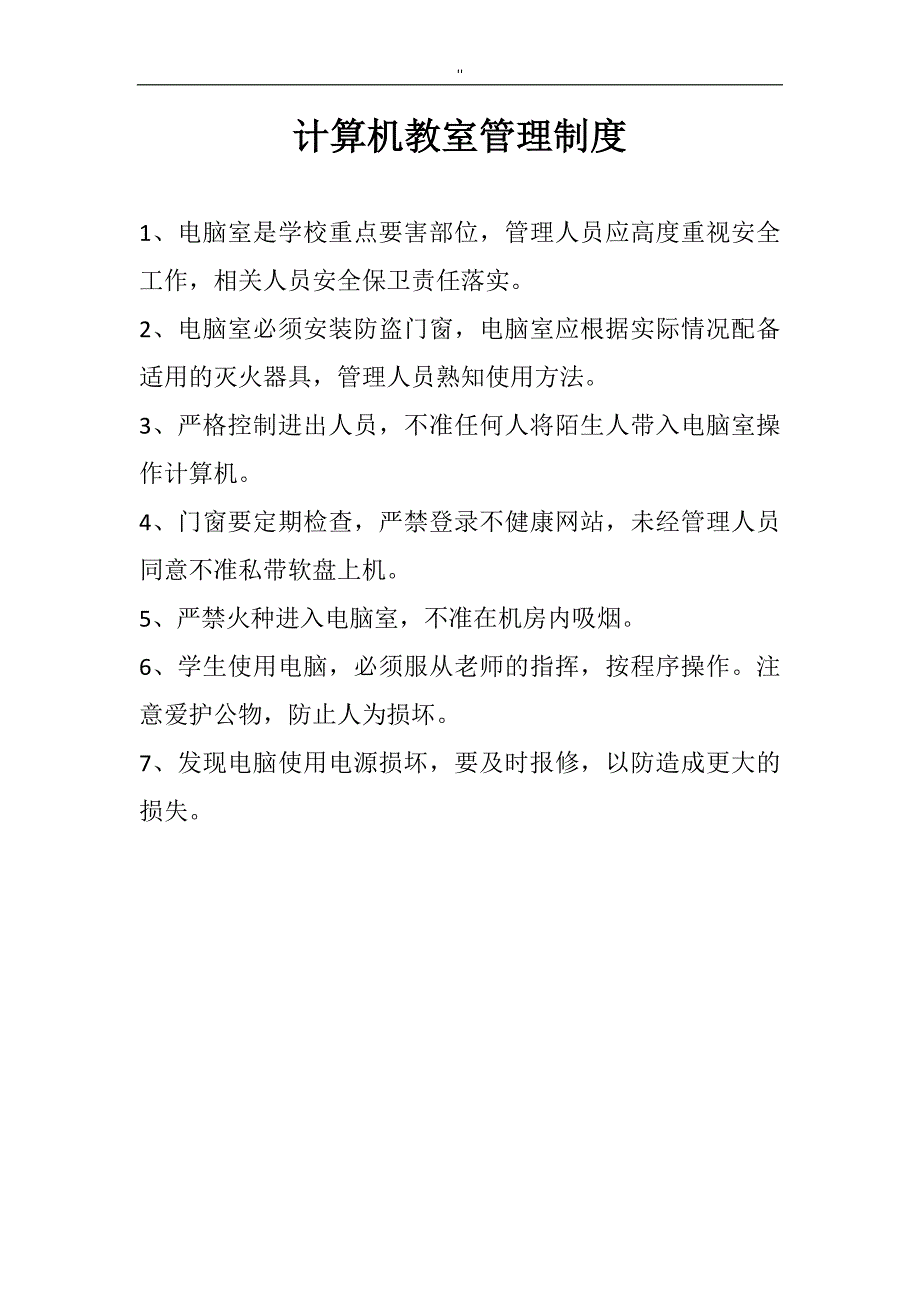 "

计算机教室管理制度

1、电脑室是学校重点要害部位，管理人员应高度重视安全工作，相关人员安全保卫责任落实。

2、电脑室必须安装防盗门窗，电脑室应根据实际情况配备适用的灭火器具，管理人员熟知使用方法。

3、严格控制进出人员，不准任何人将陌生人带入电脑室操作计算机。

4、门窗要定期检查，严禁登录不健康网站，未经管理人员同意不准私带软盘上机。

5、严禁火种进入电脑室，不准在机房内吸烟。

6、学生使用电脑，必须服从老师的指挥，按程序操作。注意爱护公物，防止人为损坏。

7、发现电脑使用电源损坏，要及时报修，以防造成更大的损失。